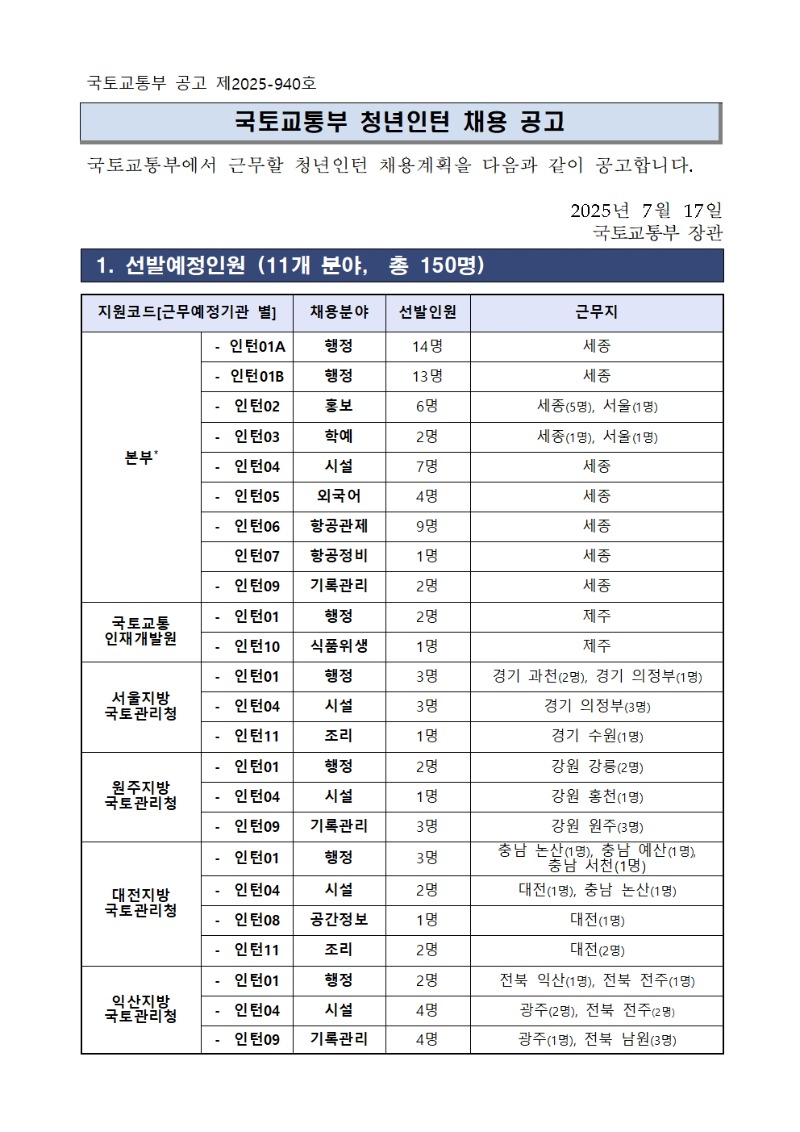 국토교통부 공고 제2025-940호

국토교통부 청년인턴 채용 공고

국토교통부에서 근무할 청년인턴 채용계획을 다음과 같이 공고합니다.

2025년 7월 17일
국토교통부 장관

1. 선발예정인원 (11개 분야, 총 150명)

| 지원코드[근무예정기관 별] | | 채용분야 | 선발인원 | 근무지 |
|---|---|---|---|---|
| 본부* | - 인턴01A | 행정 | 14명 | 세종 |
| | - 인턴01B | 행정 | 13명 | 세종 |
| | - 인턴02 | 홍보 | 6명 | 세종(5명), 서울(1명) |
| | - 인턴03 | 학예 | 2명 | 세종(1명), 서울(1명) |
| | - 인턴04 | 시설 | 7명 | 세종 |
| | - 인턴05 | 외국어 | 4명 | 세종 |
| | - 인턴06 | 항공관제 | 9명 | 세종 |
| | 인턴07 | 항공정비 | 1명 | 세종 |
| | - 인턴09 | 기록관리 | 2명 | 세종 |
| 국토교통 인재개발원 | - 인턴01 | 행정 | 2명 | 제주 |
| | - 인턴10 | 식품위생 | 1명 | 제주 |
| 서울지방 국토관리청 | - 인턴01 | 행정 | 3명 | 경기 과천(2명), 경기 의정부(1명) |
| | - 인턴04 | 시설 | 3명 | 경기 의정부(3명) |
| | - 인턴11 | 조리 | 1명 | 경기 수원(1명) |
| 원주지방 국토관리청 | - 인턴01 | 행정 | 2명 | 강원 강릉(2명) |
| | - 인턴04 | 시설 | 1명 | 강원 홍천(1명) |
| | - 인턴09 | 기록관리 | 3명 | 강원 원주(3명) |
| 대전지방 국토관리청 | - 인턴01 | 행정 | 3명 | 충남 논산(1명), 충남 예산(1명), 충남 서천(1명) |
| | - 인턴04 | 시설 | 2명 | 대전(1명), 충남 논산(1명) |
| | - 인턴08 | 공간정보 | 1명 | 대전(1명) |
| | - 인턴11 | 조리 | 2명 | 대전(2명) |
| 익산지방 국토관리청 | - 인턴01 | 행정 | 2명 | 전북 익산(1명), 전북 전주(1명) |
| | - 인턴04 | 시설 | 4명 | 광주(2명), 전북 전주(2명) |
| | - 인턴09 | 기록관리 | 4명 | 광주(1명), 전북 남원(3명) |